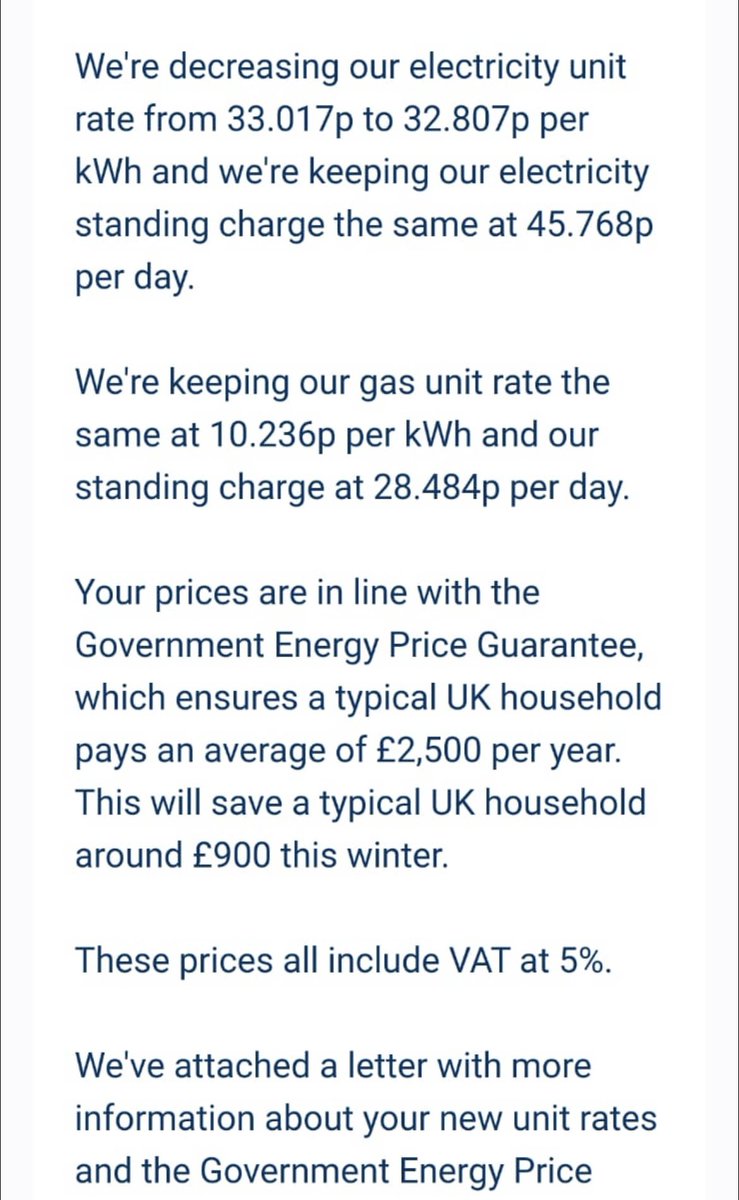 We're decreasing our electricity unit rate from 33.017p to 32.807p per kWh and we're keeping our electricity standing charge the same at 45.768p per day.

We're keeping our gas unit rate the same at 10.236p per kWh and our standing charge at 28.484p per day.

Your prices are in line with the Government Energy Price Guarantee, which ensures a typical UK household pays an average of £2,500 per year. This will save a typical UK household around £900 this winter.

These prices all include VAT at 5%.

We've attached a letter with more information about your new unit rates and the Government Energy Price